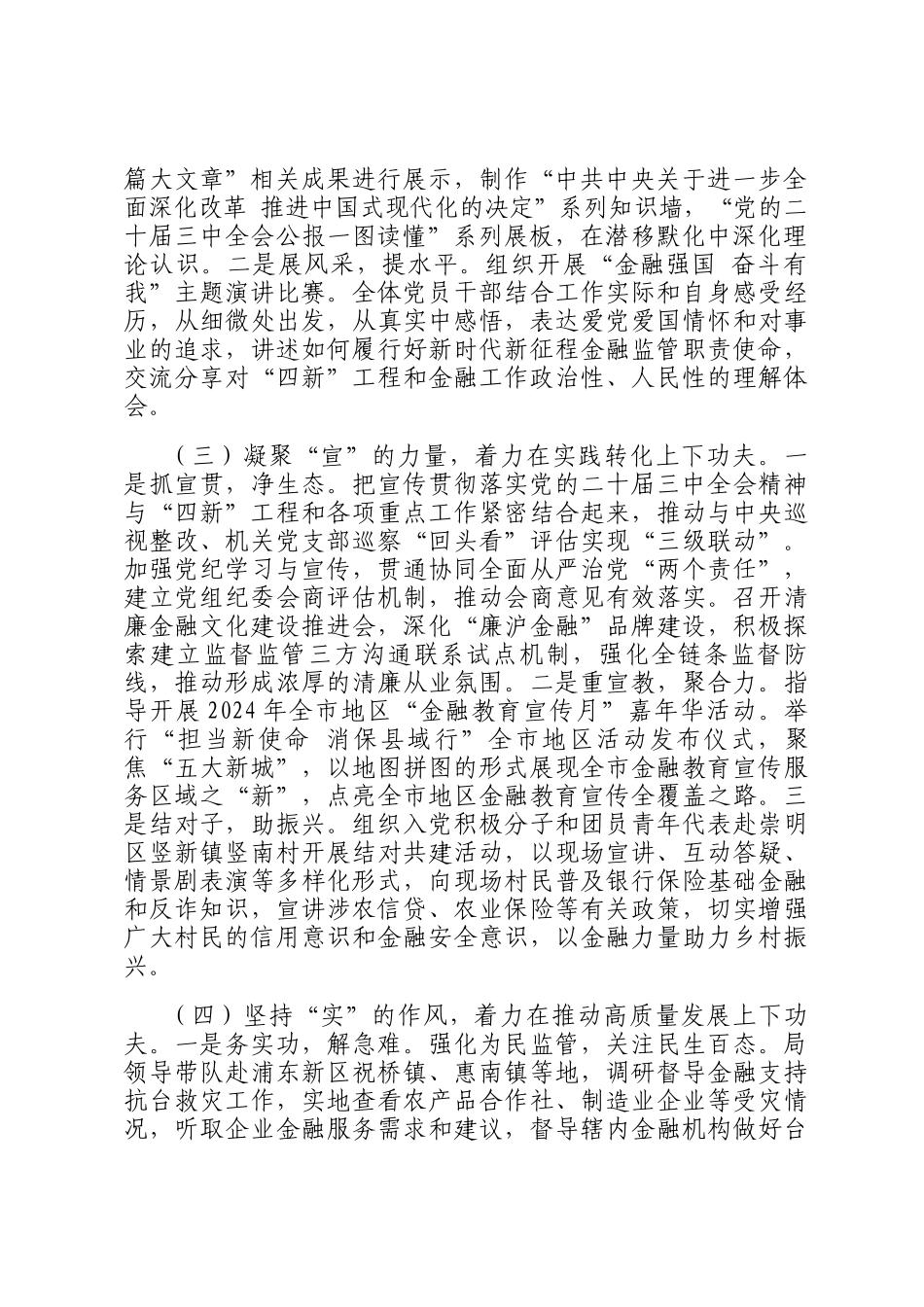 篇大文章”相关成果进行展示，制作“中共中央关于进一步全面深化改革 推进中国式现代化的决定”系列知识墙，“党的二十届三中全会公报一图读懂”系列展板，在潜移默化中深化理论认识。二是展风采，提水平。组织开展“金融强国 奋斗有我”主题演讲比赛。全体党员干部结合工作实际和自身感受经历，从细微处出发，从真实中感悟，表达爱党爱国情怀和对事业的追求，讲述如何履行好新时代新征程金融监管职责使命，交流分享对“四新”工程和金融工作政治性、人民性的理解体会。

（三）凝聚“宣”的力量，着力在实践转化上下功夫。一是抓宣贯，净生态。把宣传贯彻落实党的二十届三中全会精神与“四新”工程和各项重点工作紧密结合起来，推动与中央巡视整改、机关党支部巡察“回头看”评估实现“三级联动”。加强党纪学习与宣传，贯通协同全面从严治党“两个责任”，建立党组纪委会商评估机制，推动会商意见有效落实。召开清廉金融文化建设推进会，深化“廉沪金融”品牌建设，积极探索建立监督监管三方沟通联系试点机制，强化全链条监督防线，推动形成浓厚的清廉从业氛围。二是重宣教，聚合力。指导开展2024年全市地区“金融教育宣传月”嘉年华活动。举行“担当新使命 消保县域行”全市地区活动发布仪式，聚焦“五大新城”，以地图拼图的形式展现全市金融教育宣传服务区域之“新”，点亮全市地区金融教育宣传全覆盖之路。三是结对子，助振兴。组织入党积极分子和团员青年代表赴崇明区竖新镇竖南村开展结对共建活动，以现场宣讲、互动答疑、情景剧表演等多样化形式，向现场村民普及银行保险基础金融和反诈知识，宣讲涉农信贷、农业保险等有关政策，切实增强广大村民的信用意识和金融安全意识，以金融力量助力乡村振兴。

（四）坚持“实”的作风，着力在推动高质量发展上下功夫。一是务实功，解急难。强化为民监管，关注民生百态。局领导带队赴浦东新区祝桥镇、惠南镇等地，调研督导金融支持抗台救灾工作，实地查看农产品合作社、制造业企业等受灾情况，听取企业金融服务需求和建议，督导辖内金融机构做好台